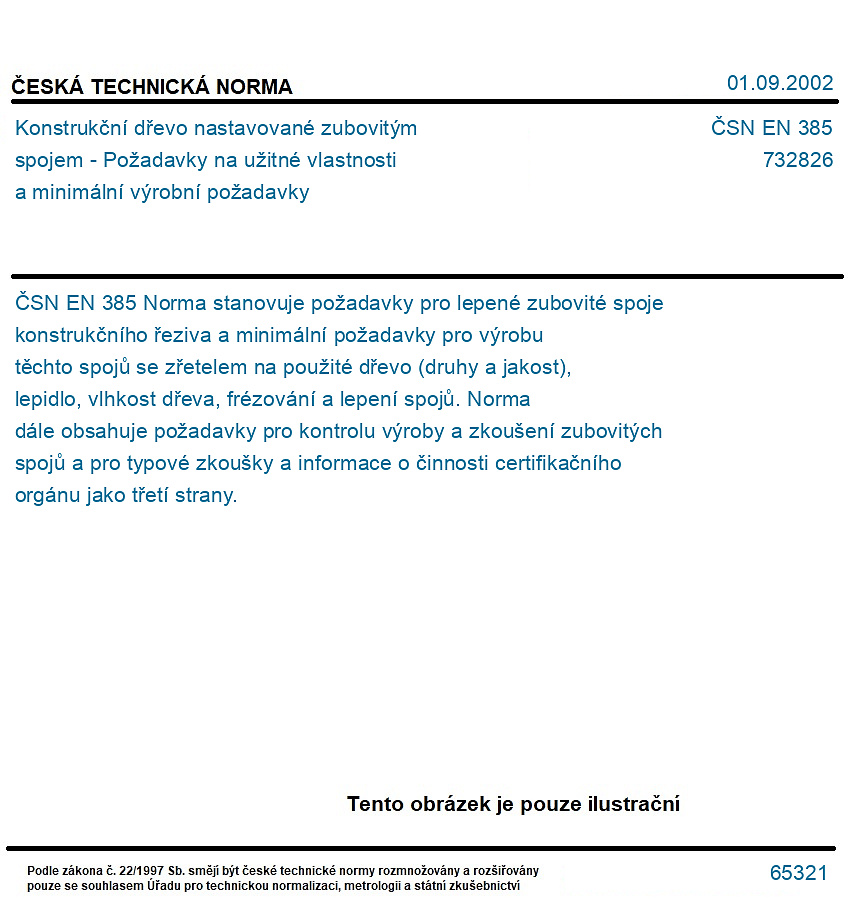 ČESKÁ TECHNICKÁ NORMA

01.09.2002

Konstrukční dřevo nastavované zubovitým spojem - Požadavky na užitné vlastnosti a minimální výrobní požadavky

ČSN EN 385
732826

ČSN EN 385 Norma stanovuje požadavky pro lepené zubovité spoje konstrukčního řeziva a minimální požadavky pro výrobu těchto spojů se zřetelem na použité dřevo (druhy a jakost), lepidlo, vlhkost dřeva, frézování a lepení spojů. Norma dále obsahuje požadavky pro kontrolu výroby a zkoušení zubovitých spojů a pro typové zkoušky a informace o činnosti certifikačního orgánu jako třetí strany.

Tento obrázek je pouze ilustrační

Podle zákona č. 22/1997 Sb. smějí být české technické normy rozmnožovány a rozšiřovány pouze se souhlasem Úřadu pro technickou normalizaci, metrologii a státní zkušebnictví

65321